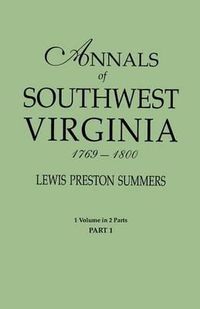 ANNALS
of
SOUTHWEST
VIRGINIA
1769—1800

LEWIS PRESTON SUMMERS

1 Volume in 2 Parts
PART 1